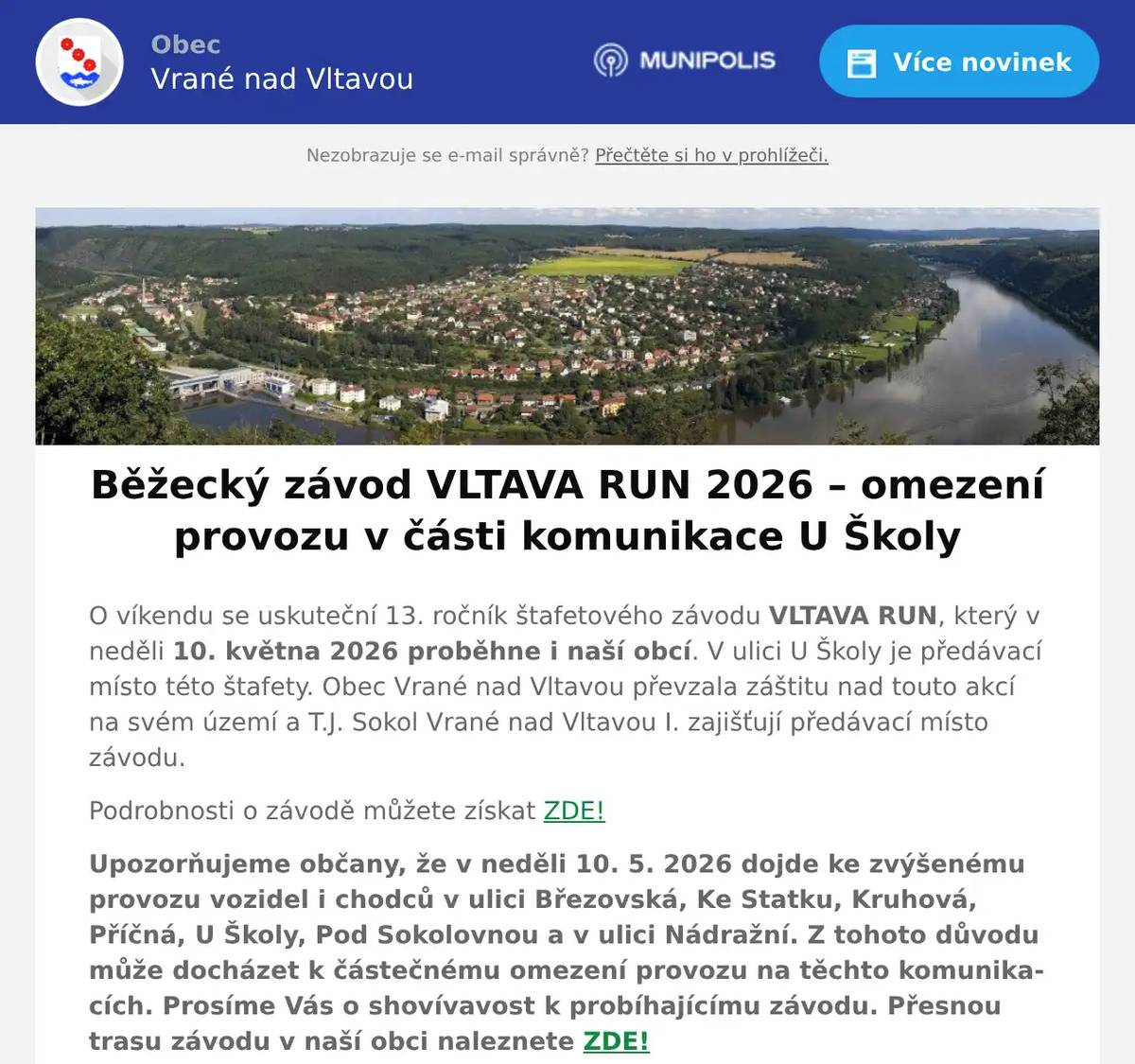 Obec
Vrané nad Vltavou

MUNIPOLIS

Více novinek

Nezobrazuje se e-mail správně? Přečtěte si ho v prohlížeči.

Běžecký závod VLTAVA RUN 2026 – omezení provozu v části komunikace U Školy

O víkendu se uskuteční 13. ročník štafetového závodu VLTAVA RUN, který v neděli 10. května 2026 proběhne i naší obcí. V ulici U Školy je předávací místo této štafety. Obec Vrané nad Vltavou převzala záštitu nad touto akcí na svém území a T.J. Sokol Vrané nad Vltavou I. zajišťují předávací místo závodu.

Podrobnosti o závodě můžete získat ZDE!

Upozorňujeme občany, že v neděli 10. 5. 2026 dojde ke zvýšenému provozu vozidel i chodců v ulici Březovská, Ke Statku, Kruhová, Příčná, U Školy, Pod Sokolovnou a v ulici Nádražní. Z tohoto důvodu může docházet k částečnému omezení provozu na těchto komunikacích. Prosíme Vás o shovívavost k probíhajícímu závodu. Přesnou trasu závodu v naší obci naleznete ZDE!